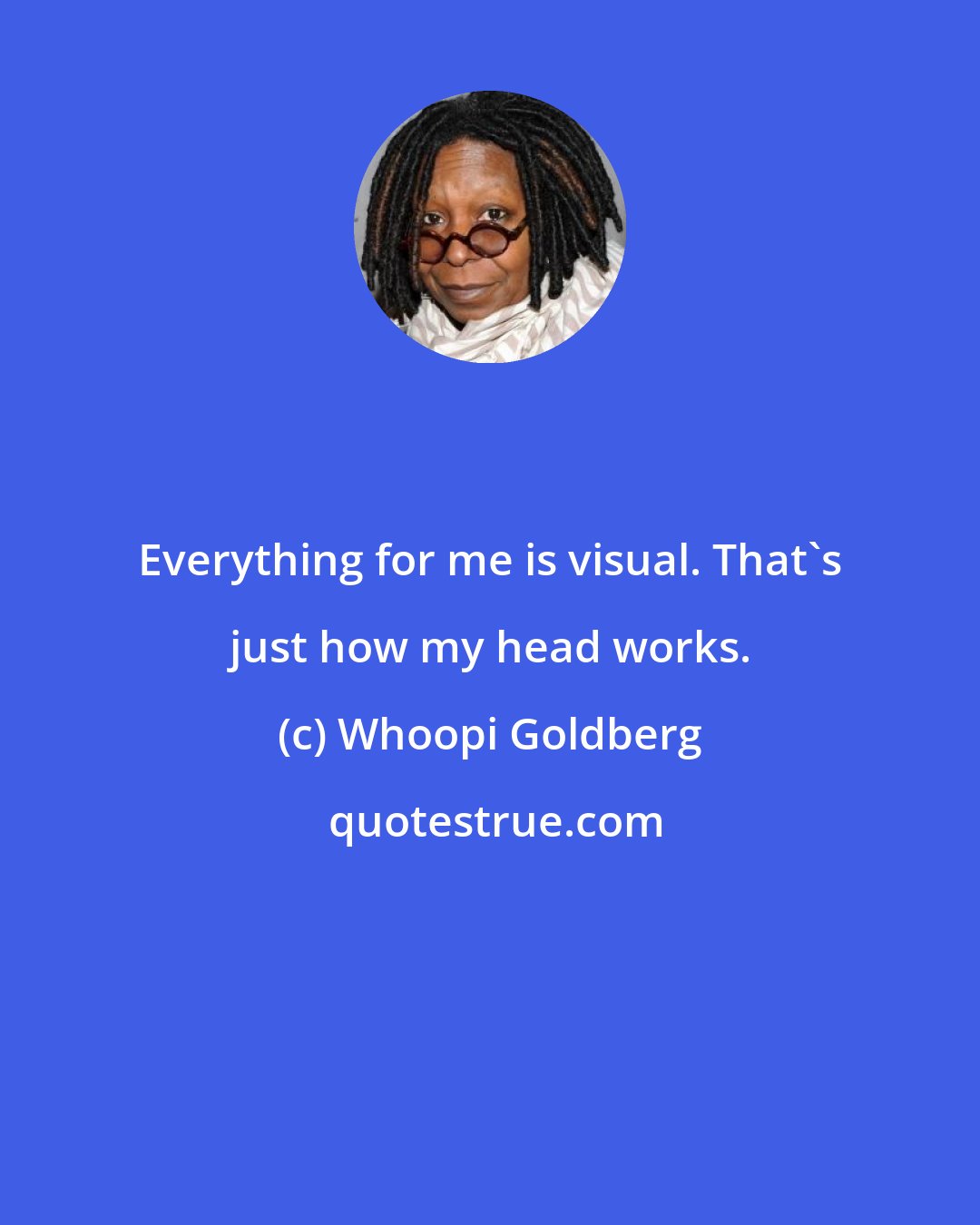 Everything for me is visual. That`s just how my head works.

(c) Whoopi Goldberg

quotestrue.com